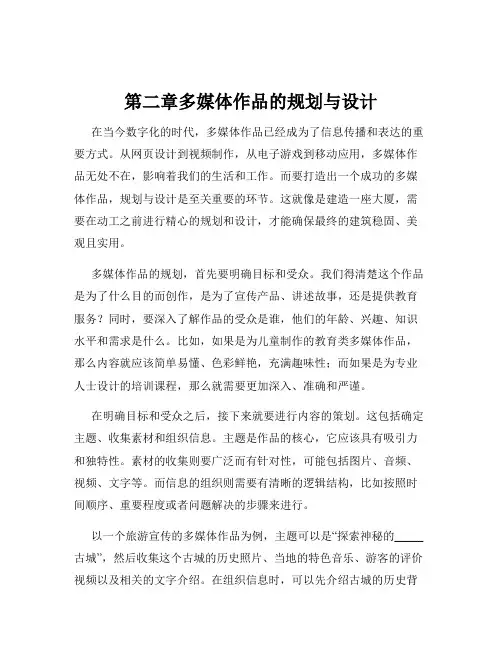 第二章多媒体作品的规划与设计

在当今数字化的时代，多媒体作品已经成为了信息传播和表达的重要方式。从网页设计到视频制作，从电子游戏到移动应用，多媒体作品无处不在，影响着我们的生活和工作。而要打造出一个成功的多媒体作品，规划与设计是至关重要的环节。这就像是建造一座大厦，需要在动工之前进行精心的规划和设计，才能确保最终的建筑稳固、美观且实用。

多媒体作品的规划，首先要明确目标和受众。我们得清楚这个作品是为了什么目的而创作，是为了宣传产品、讲述故事，还是提供教育服务？同时，要深入了解作品的受众是谁，他们的年龄、兴趣、知识水平和需求是什么。比如，如果是为儿童制作的教育类多媒体作品，那么内容就应该简单易懂、色彩鲜艳，充满趣味性；而如果是为专业人士设计的培训课程，那么就需要更加深入、准确和严谨。

在明确目标和受众之后，接下来就要进行内容的策划。这包括确定主题、收集素材和组织信息。主题是作品的核心，它应该具有吸引力和独特性。素材的收集则要广泛而有针对性，可能包括图片、音频、视频、文字等。而信息的组织则需要有清晰的逻辑结构，比如按照时间顺序、重要程度或者问题解决的步骤来进行。

以一个旅游宣传的多媒体作品为例，主题可以是“探索神秘的_____古城”，然后收集这个古城的历史照片、当地的特色音乐、游客的评价视频以及相关的文字介绍。在组织信息时，可以先介绍古城的历史背